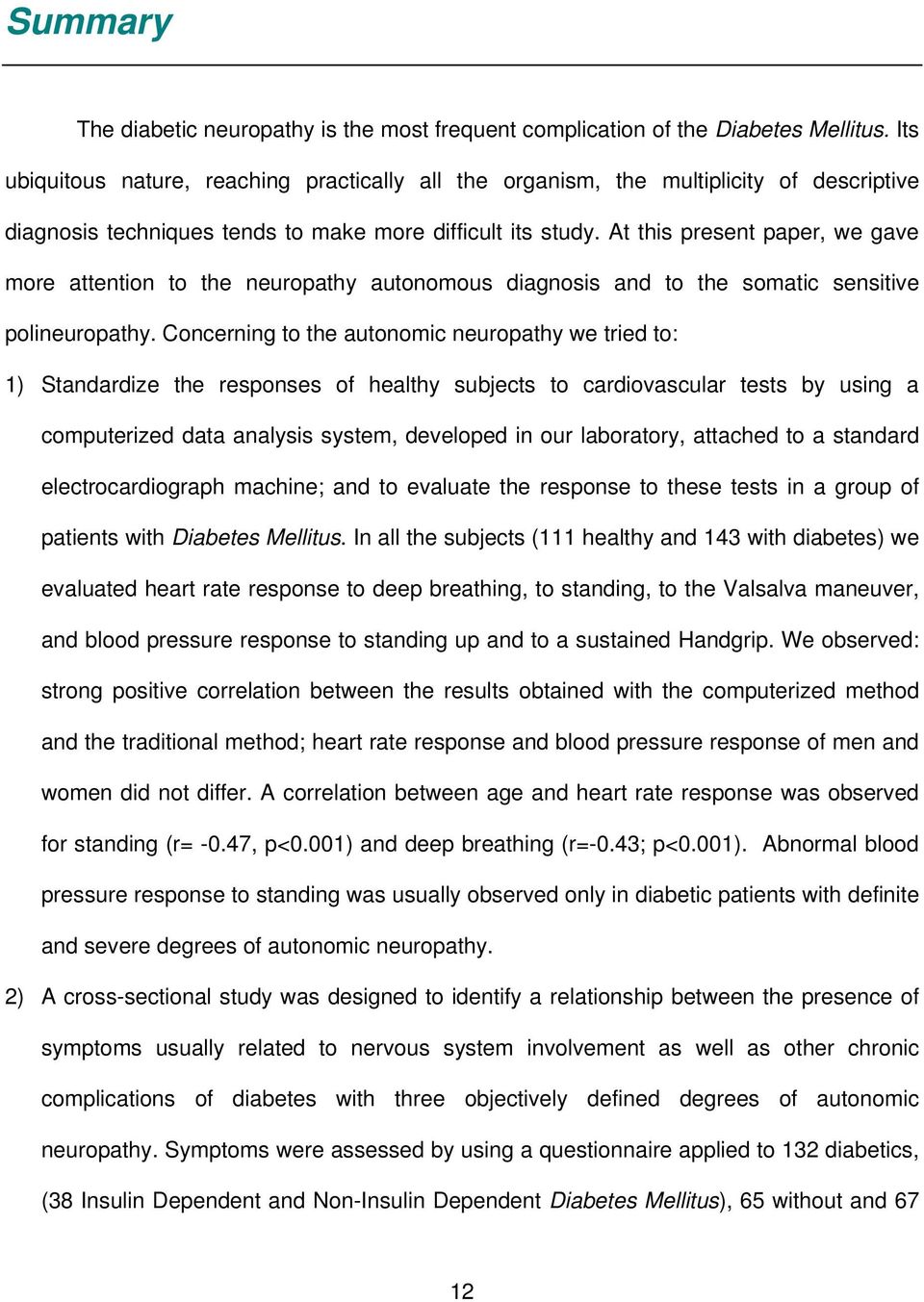 Summary

The diabetic neuropathy is the most frequent complication of the Diabetes Mellitus. Its ubiquitous nature, reaching practically all the organism, the multiplicity of descriptive diagnosis techniques tends to make more difficult its study. At this present paper, we gave more attention to the neuropathy autonomous diagnosis and to the somatic sensitive polineuropathy. Concerning to the autonomic neuropathy we tried to:

1) Standardize the responses of healthy subjects to cardiovascular tests by using a computerized data analysis system, developed in our laboratory, attached to a standard electrocardiograph machine; and to evaluate the response to these tests in a group of patients with Diabetes Mellitus. In all the subjects (111 healthy and 143 with diabetes) we evaluated heart rate response to deep breathing, to standing, to the Valsalva maneuver, and blood pressure response to standing up and to a sustained Handgrip. We observed: strong positive correlation between the results obtained with the computerized method and the traditional method; heart rate response and blood pressure response of men and women did not differ. A correlation between age and heart rate response was observed for standing (r= -0.47, p<0.001) and deep breathing (r=-0.43; p<0.001). Abnormal blood pressure response to standing was usually observed only in diabetic patients with definite and severe degrees of autonomic neuropathy.

2) A cross-sectional study was designed to identify a relationship between the presence of symptoms usually related to nervous system involvement as well as other chronic complications of diabetes with three objectively defined degrees of autonomic neuropathy. Symptoms were assessed by using a questionnaire applied to 132 diabetics, (38 Insulin Dependent and Non-Insulin Dependent Diabetes Mellitus), 65 without and 67

12